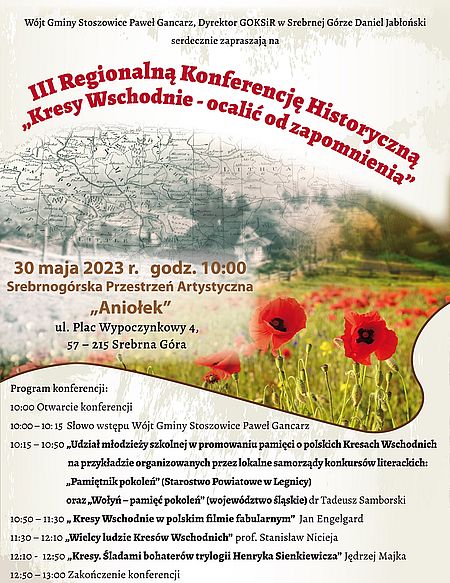 Wójt Gminy Stoszowice Paweł Gancarz, Dyrektor GOKSiR w Srebrnej Górze Daniel Jabłoński
serdecznie zapraszają na

III Regionalną Konferencję Historyczną
„Kresy Wschodnie - ocalić od zapomnienia"

30 maja 2023 r. godz. 10:00
Srebrnogórska Przestrzeń Artystyczna
„Aniołek"
ul. Plac Wypoczynkowy 4,
57 – 215 Srebrna Góra

Program konferencji:
10:00 Otwarcie konferencji
10:00 – 10: 15 Słowo wstępu Wójt Gminy Stoszowice Paweł Gancarz
10:15 – 10:50 „Udział młodzieży szkolnej w promowaniu pamięci o polskich Kresach Wschodnich na przykładzie organizowanych przez lokalne samorządy konkursów literackich: „Pamiętnik pokoleń" (Starostwo Powiatowe w Legnicy) oraz „Wołyń – pamięć pokoleń" (województwo śląskie) dr Tadeusz Samborski
10:50 – 11:30 „ Kresy Wschodnie w polskim filmie fabularnym" Jan Engelgard
11:30 – 12:10 „Wielcy ludzie Kresów Wschodnich" prof. Stanisław Nicieja
12:10 - 12:50 „Kresy. Śladami bohaterów trylogii Henryka Sienkiewicza" Jędrzej Majka
12:50 – 13:00 Zakończenie konferencji